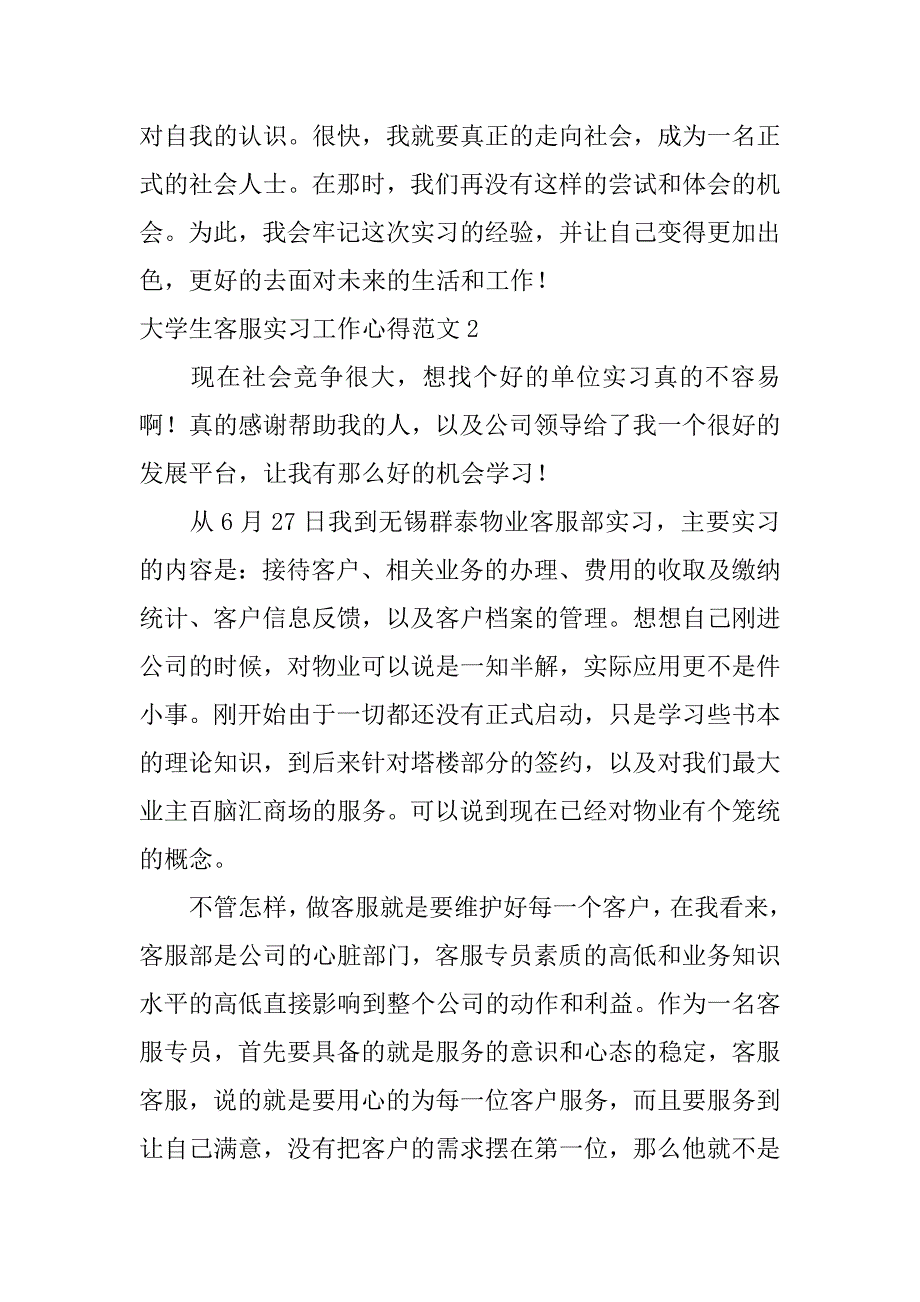 对自我的认识。很快，我就要真正的走向社会，成为一名正式的社会人士。在那时，我们再没有这样的尝试和体会的机会。为此，我会牢记这次实习的经验，并让自己变得更加出色，更好的去面对未来的生活和工作！

大学生客服实习工作心得范文 2

现在社会竞争很大，想找个好的单位实习真的不容易啊！真的感谢帮助我的人，以及公司领导给了我一个很好的发展平台，让我有那么好的机会学习！

从 6 月 27 日我到无锡群泰物业客服部实习，主要实习的内容是：接待客户、相关业务的办理、费用的收取及缴纳统计、客户信息反馈，以及客户档案的管理。想想自己刚进公司的时候，对物业可以说是一知半解，实际应用更不是件小事。刚开始由于一切都还没有正式启动，只是学习些书本的理论知识，到后来针对塔楼部分的签约，以及对我们最大业主百脑汇商场的服务。可以说到现在已经对物业有个笼统的概念。

不管怎样，做客服就是要维护好每一个客户，在我看来，客服部是公司的心脏部门，客服专员素质的高低和业务知识水平的高低直接影响到整个公司的动作和利益。作为一名客服专员，首先要具备的就是服务的意识和心态的稳定，客服客服，说的就是要用心的为每一位客户服务，而且要服务到让自己满意，没有把客户的需求摆在第一位，那么他就不是